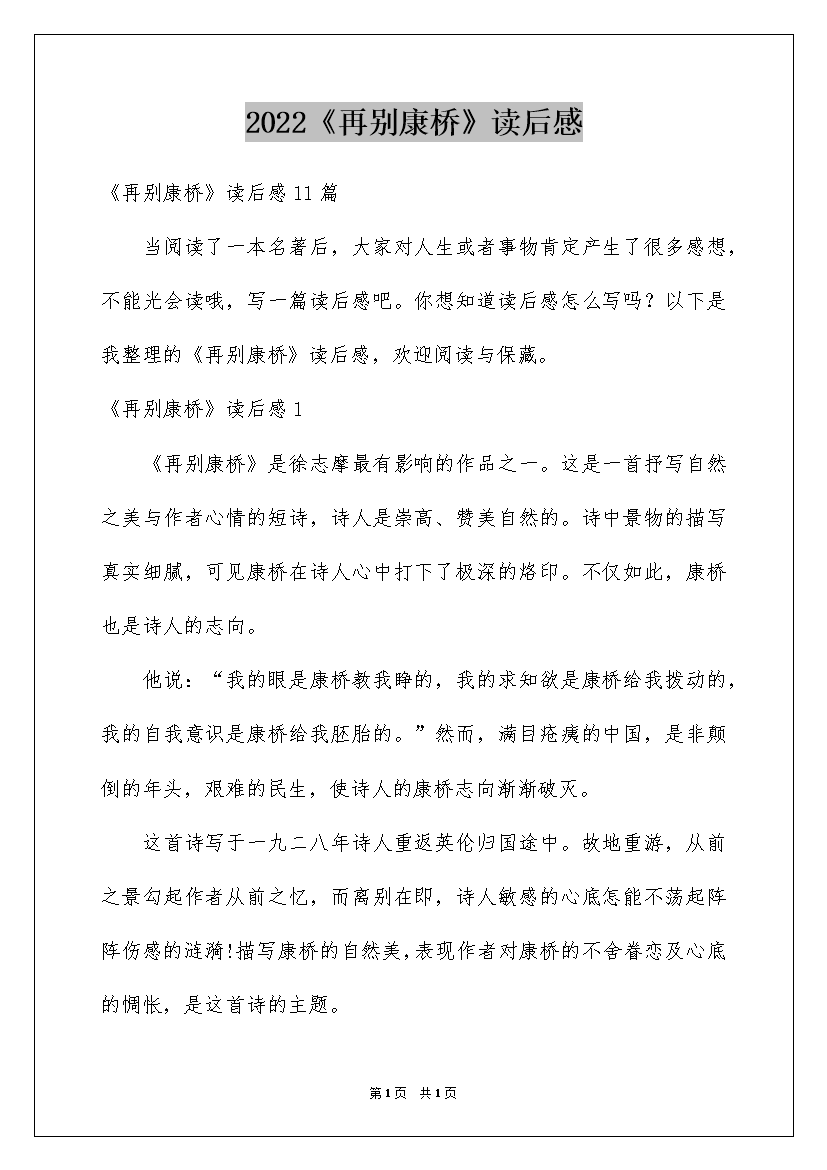 2022《再别康桥》读后感

《再别康桥》读后感11篇

当阅读了一本名著后，大家对人生或者事物肯定产生了很多感想，不能光会读哦，写一篇读后感吧。你想知道读后感怎么写吗？以下是我整理的《再别康桥》读后感，欢迎阅读与保藏。

《再别康桥》读后感1

《再别康桥》是徐志摩最有影响的作品之一。这是一首抒写自然之美与作者心情的短诗，诗人是崇高、赞美自然的。诗中景物的描写真实细腻，可见康桥在诗人心中打下了极深的烙印。不仅如此，康桥也是诗人的志向。

他说：“我的眼是康桥教我睁的，我的求知欲是康桥给我拨动的，我的自我意识是康桥给我胚胎的。”然而，满目疮痍的中国，是非颠倒的年头，艰难的民生，使诗人的康桥志向渐渐破灭。

这首诗写于一九二八年诗人重返英伦归国途中。故地重游，从前之景勾起作者从前之忆，而离别在即，诗人敏感的心底怎能不荡起阵阵伤感的涟漪!描写康桥的自然美,表现作者对康桥的不舍眷恋及心底的惆怅，是这首诗的主题。

第1页 共1页